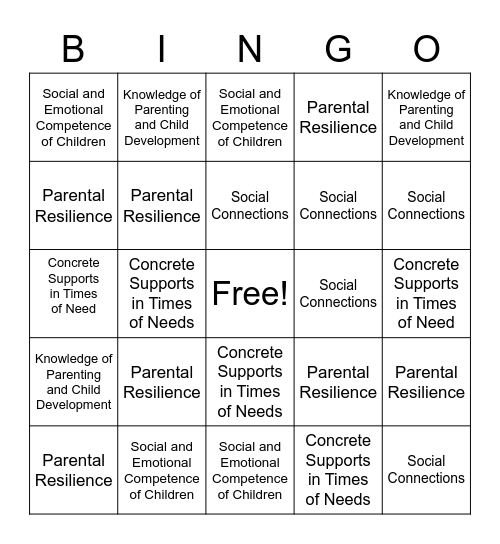 | B | I | N | G | O |
|---|---|---|---|---|
| Social and Emotional Competence of Children | Knowledge of Parenting and Child Development | Social and Emotional Competence of Children | Parental Resilience | Knowledge of Parenting and Child Development |
| Parental Resilience | Parental Resilience | Social Connections | Social Connections | Social Connections |
| Concrete Supports in Times of Need | Concrete Supports in Times of Needs | Free! | Social Connections | Concrete Supports in Times of Need |
| Knowledge of Parenting and Child Development | Parental Resilience | Concrete Supports in Times of Needs | Parental Resilience | Parental Resilience |
| Parental Resilience | Social and Emotional Competence of Children | Social and Emotional Competence of Children | Concrete Supports in Times of Needs | Social Connections |